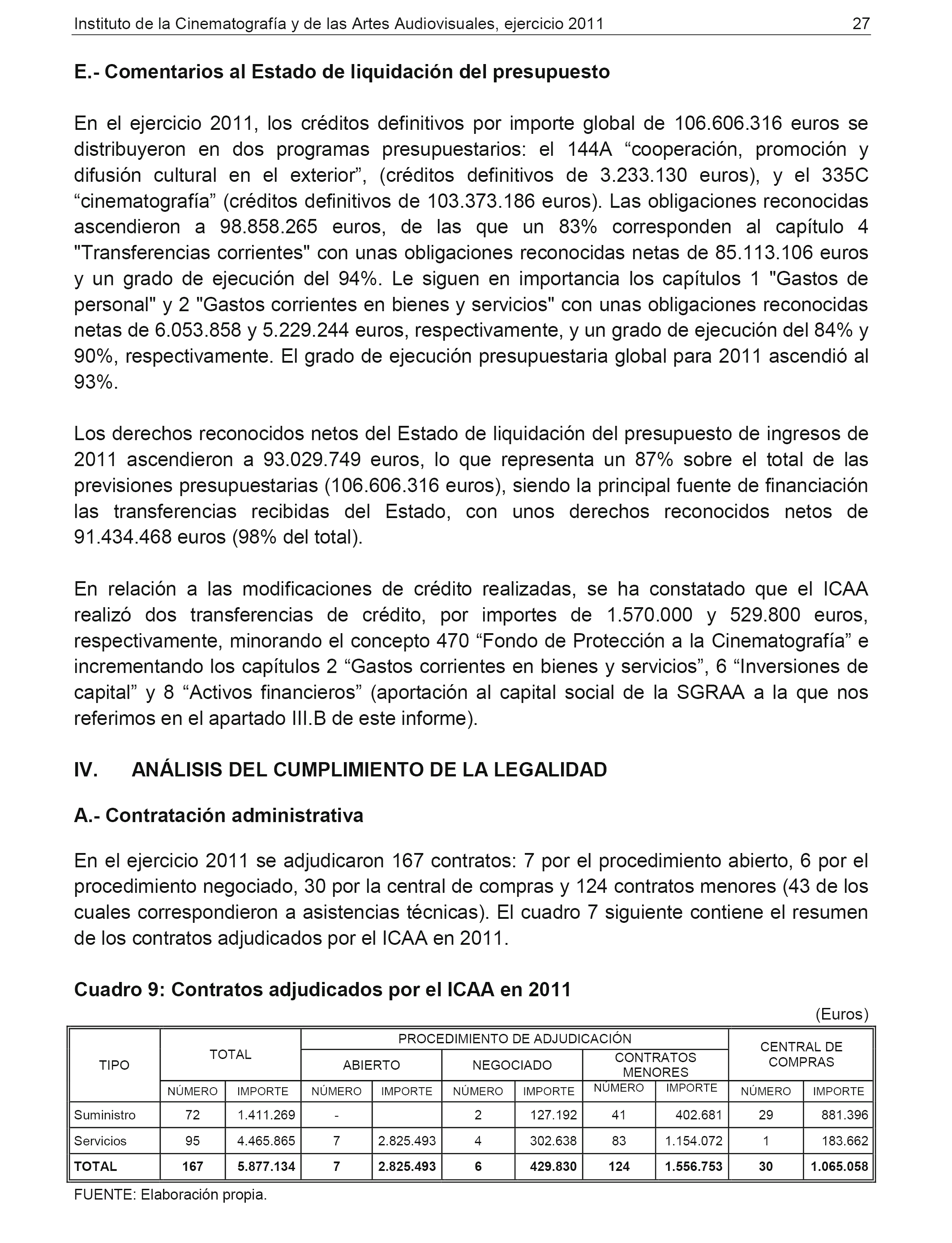 Instituto de la Cinematografía y de las Artes Audiovisuales, ejercicio 2011 27

E.- Comentarios al Estado de liquidación del presupuesto

En el ejercicio 2011, los créditos definitivos por importe global de 106.606.316 euros se distribuyeron en dos programas presupuestarios: el 144A “cooperación, promoción y difusión cultural en el exterior”, (créditos definitivos de 3.233.130 euros), y el 335C “cinematografía” (créditos definitivos de 103.373.186 euros). Las obligaciones reconocidas ascendieron a 98.858.265 euros, de las que un 83% corresponden al capítulo 4 "Transferencias corrientes" con unas obligaciones reconocidas netas de 85.113.106 euros y un grado de ejecución del 94%. Le siguen en importancia los capítulos 1 "Gastos de personal" y 2 "Gastos corrientes en bienes y servicios" con unas obligaciones reconocidas netas de 6.053.858 y 5.229.244 euros, respectivamente, y un grado de ejecución del 84% y 90%, respectivamente. El grado de ejecución presupuestaria global para 2011 ascendió al 93%.

Los derechos reconocidos netos del Estado de liquidación del presupuesto de ingresos de 2011 ascendieron a 93.029.749 euros, lo que representa un 87% sobre el total de las previsiones presupuestarias (106.606.316 euros), siendo la principal fuente de financiación las transferencias recibidas del Estado, con unos derechos reconocidos netos de 91.434.468 euros (98% del total).

En relación a las modificaciones de crédito realizadas, se ha constatado que el ICAA realizó dos transferencias de crédito, por importes de 1.570.000 y 529.800 euros, respectivamente, minorando el concepto 470 “Fondo de Protección a la Cinematografía” e incrementando los capítulos 2 “Gastos corrientes en bienes y servicios”, 6 “Inversiones de capital” y 8 “Activos financieros” (aportación al capital social de la SGRAA a la que nos referimos en el apartado III.B de este informe).

IV. ANÁLISIS DEL CUMPLIMIENTO DE LA LEGALIDAD

A.- Contratación administrativa

En el ejercicio 2011 se adjudicaron 167 contratos: 7 por el procedimiento abierto, 6 por el procedimiento negociado, 30 por la central de compras y 124 contratos menores (43 de los cuales correspondieron a asistencias técnicas). El cuadro 7 siguiente contiene el resumen de los contratos adjudicados por el ICAA en 2011.

Cuadro 9: Contratos adjudicados por el ICAA en 2011

(Euros)

| TIPO | TOTAL | | PROCEDIMIENTO DE ADJUDICACIÓN | | | | | | CENTRAL DE COMPRAS | |
|---|---|---|---|---|---|---|---|---|---|---|
| | | | ABIERTO | | NEGOCIADO | | CONTRATOS MENORES | | | |
| | NÚMERO | IMPORTE | NÚMERO | IMPORTE | NÚMERO | IMPORTE | NÚMERO | IMPORTE | NÚMERO | IMPORTE |
| Suministro | 72 | 1.411.269 | - | | 2 | 127.192 | 41 | 402.681 | 29 | 881.396 |
| Servicios | 95 | 4.465.865 | 7 | 2.825.493 | 4 | 302.638 | 83 | 1.154.072 | 1 | 183.662 |
| TOTAL | 167 | 5.877.134 | 7 | 2.825.493 | 6 | 429.830 | 124 | 1.556.753 | 30 | 1.065.058 |

FUENTE: Elaboración propia.